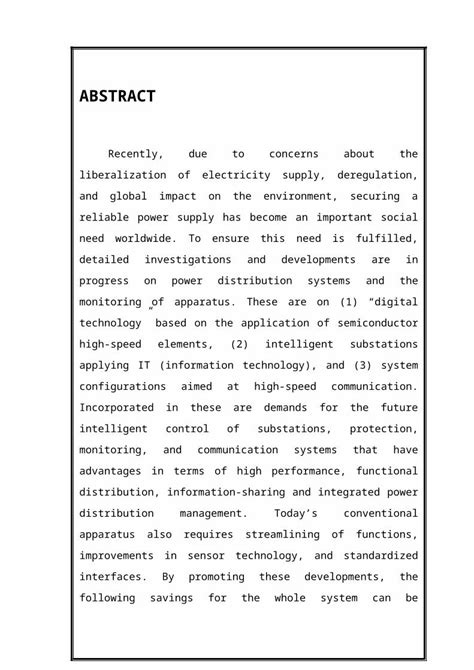 ABSTRACT

Recently, due to concerns about the liberalization of electricity supply, deregulation, and global impact on the environment, securing a reliable power supply has become an important social need worldwide. To ensure this need is fulfilled, detailed investigations and developments are in progress on power distribution systems and the monitoring „of apparatus. These are on (1) “digital technology based on the application of semiconductor high-speed elements, (2) intelligent substations applying IT (information technology), and (3) system configurations aimed at high-speed communication. Incorporated in these are demands for the future intelligent control of substations, protection, monitoring, and communication systems that have advantages in terms of high performance, functional distribution, information-sharing and integrated power distribution management. Today’s conventional apparatus also requires streamlining of functions, improvements in sensor technology, and standardized interfaces. By promoting these developments, the following savings for the whole system can be